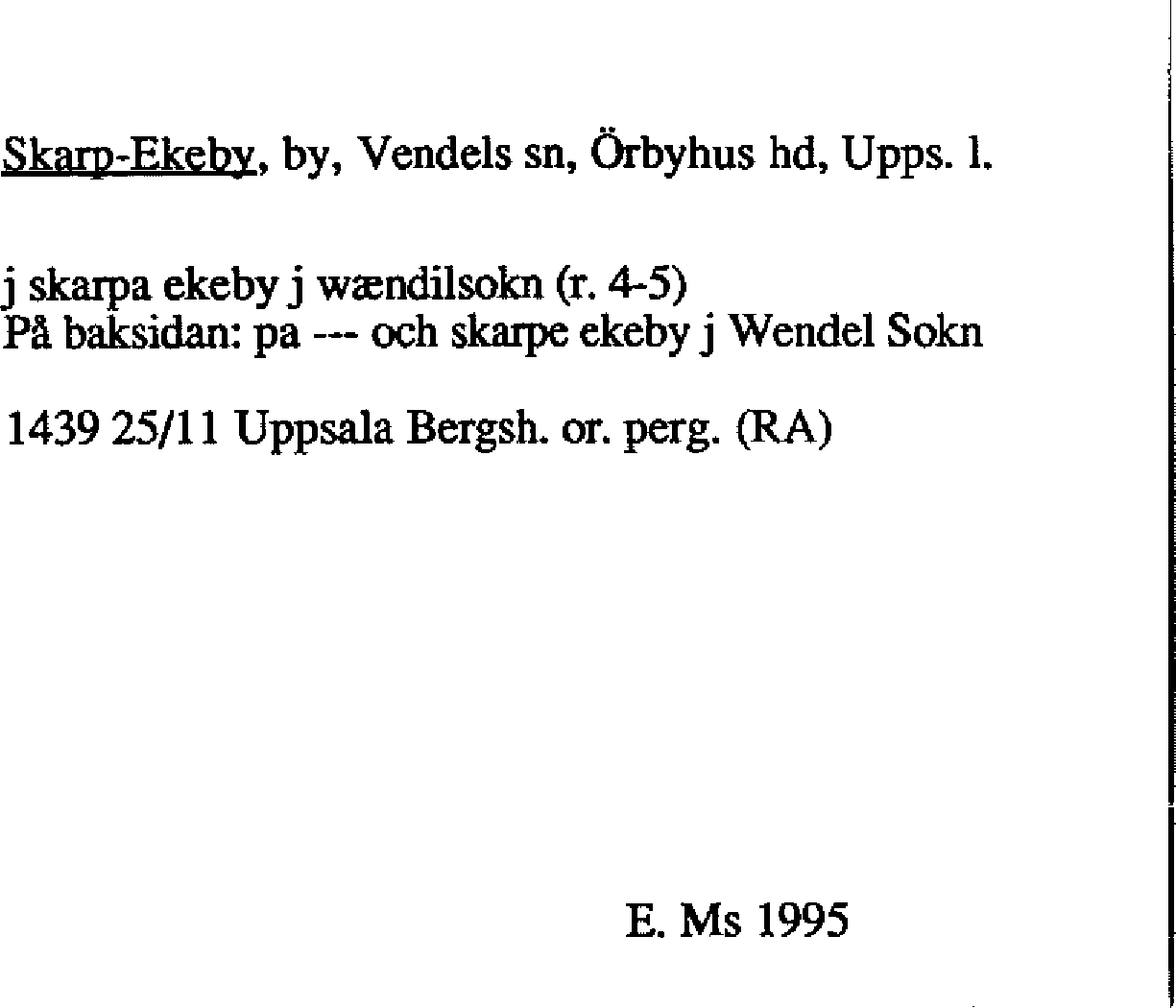 Skarp-Ekeby, by, Vendels sn, Örbyhus hd, Upps. l.

j skarpa ekeby j wændilsokn (r. 4-5)
På baksidan: pa --- och skarpe ekeby j Wendel Sokn

1439 25/11 Uppsala Bergsh. or. perg. (RA)

E. Ms 1995